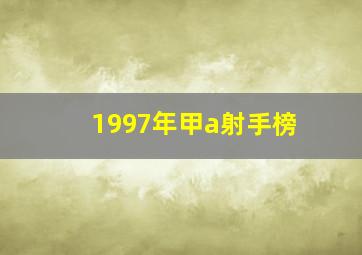 1997年甲a射手榜